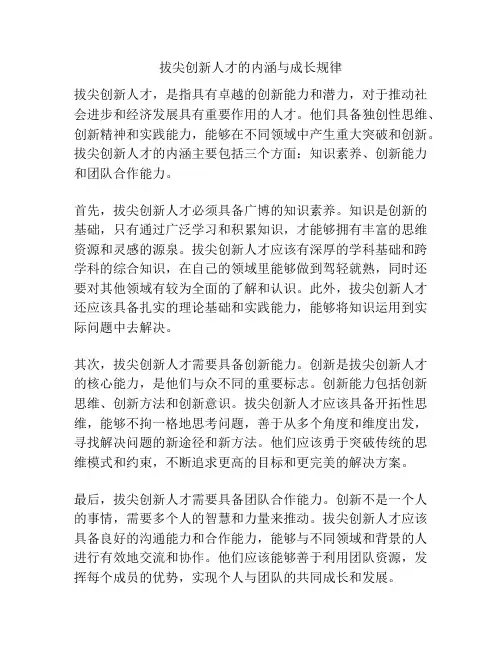 拔尖创新人才的内涵与成长规律

拔尖创新人才，是指具有卓越的创新能力和潜力，对于推动社会进步和经济发展具有重要作用的人才。他们具备独创性思维、创新精神和实践能力，能够在不同领域中产生重大突破和创新。拔尖创新人才的内涵主要包括三个方面：知识素养、创新能力和团队合作能力。

首先，拔尖创新人才必须具备广博的知识素养。知识是创新的基础，只有通过广泛学习和积累知识，才能够拥有丰富的思维资源和灵感的源泉。拔尖创新人才应该有深厚的学科基础和跨学科的综合知识，在自己的领域里能够做到驾轻就熟，同时还要对其他领域有较为全面的了解和认识。此外，拔尖创新人才还应该具备扎实的理论基础和实践能力，能够将知识运用到实际问题中去解决。

其次，拔尖创新人才需要具备创新能力。创新是拔尖创新人才的核心能力，是他们与众不同的重要标志。创新能力包括创新思维、创新方法和创新意识。拔尖创新人才应该具备开拓性思维，能够不拘一格地思考问题，善于从多个角度和维度出发，寻找解决问题的新途径和新方法。他们应该勇于突破传统的思维模式和约束，不断追求更高的目标和更完美的解决方案。

最后，拔尖创新人才需要具备团队合作能力。创新不是一个人的事情，需要多个人的智慧和力量来推动。拔尖创新人才应该具备良好的沟通能力和合作能力，能够与不同领域和背景的人进行有效地交流和协作。他们应该能够善于利用团队资源，发挥每个成员的优势，实现个人与团队的共同成长和发展。